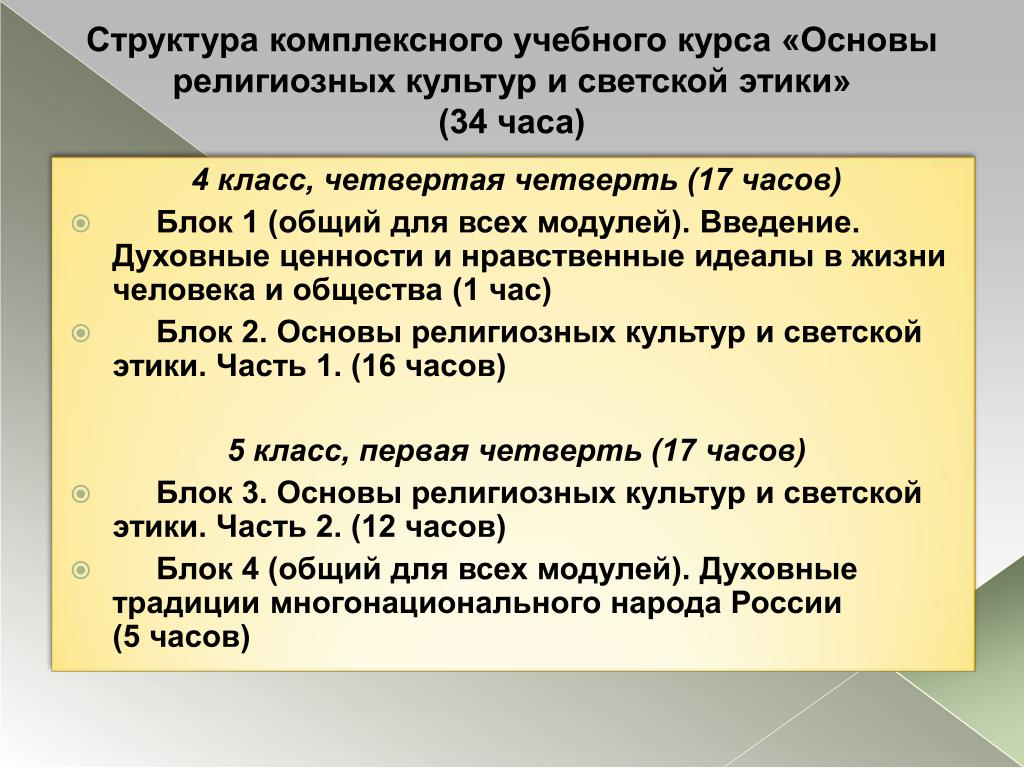 Структура комплексного учебного курса «Основы религиозных культур и светской этики» (34 часа)

4 класс, четвертая четверть (17 часов)

Блок 1 (общий для всех модулей). Введение. Духовные ценности и нравственные идеалы в жизни человека и общества (1 час)

Блок 2. Основы религиозных культур и светской этики. Часть 1. (16 часов)

5 класс, первая четверть (17 часов)

Блок 3. Основы религиозных культур и светской этики. Часть 2. (12 часов)

Блок 4 (общий для всех модулей). Духовные традиции многонационального народа России (5 часов)